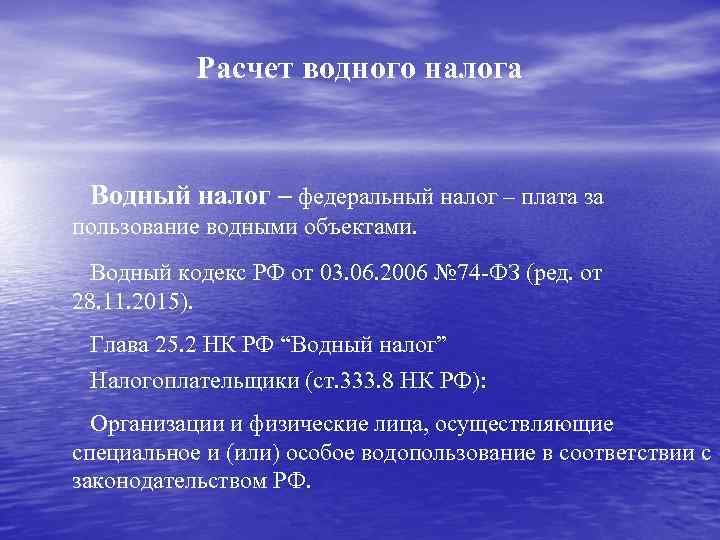 Расчет водного налога

Водный налог – федеральный налог – плата за пользование водными объектами.

Водный кодекс РФ от 03.06.2006 №74-ФЗ (ред. от 28.11.2015).

Глава 25.2 НК РФ “Водный налог”

Налогоплательщики (ст.333.8 НК РФ):

Организации и физические лица, осуществляющие специальное и (или) особое водопользование в соответствии с законодательством РФ.